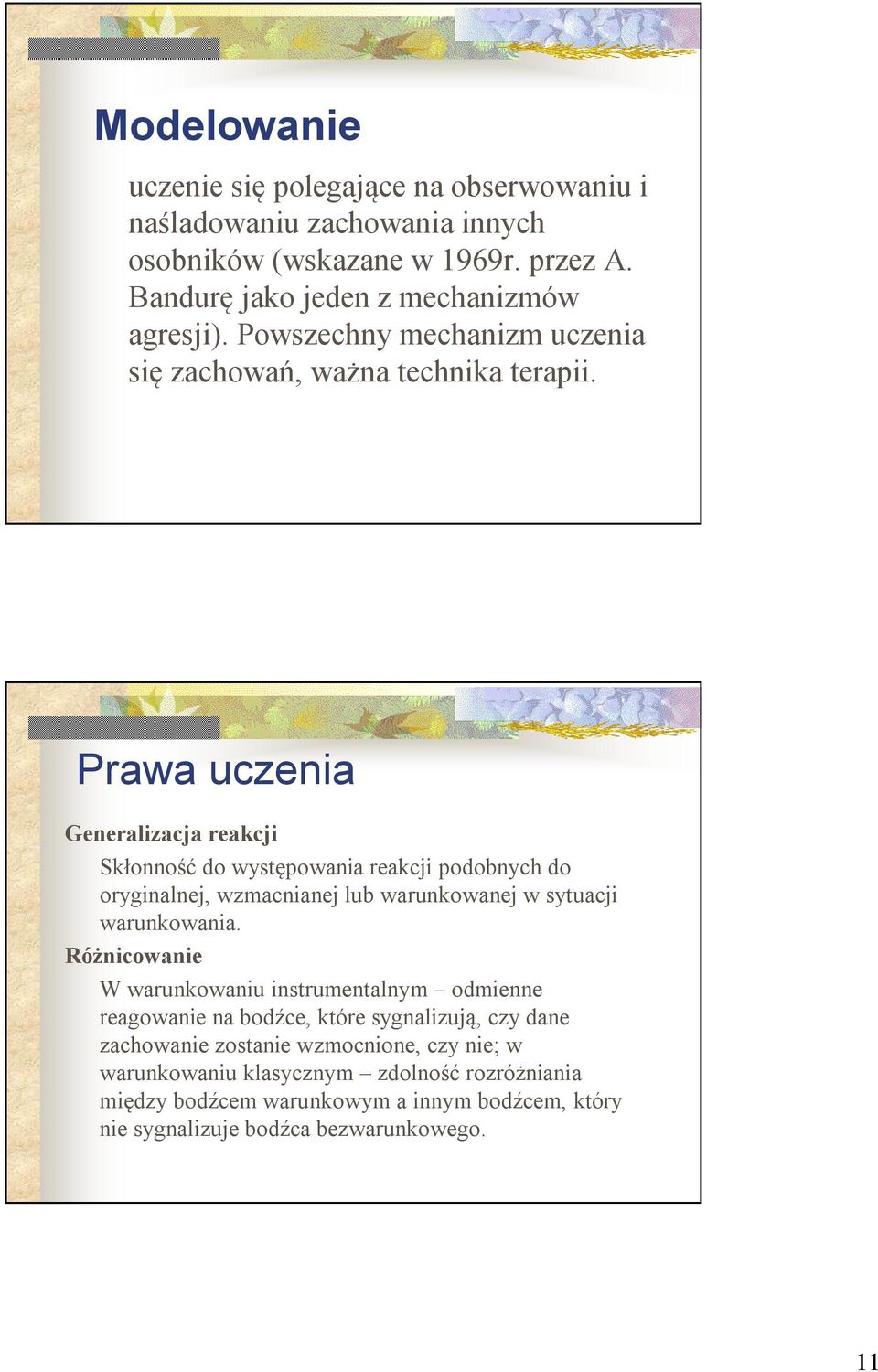 Modelowanie

uczenie się polegające na obserwowaniu i naśladowaniu zachowania innych osobników (wskazane w 1969r. przez A. Bandurę jako jeden z mechanizmów agresji). Powszechny mechanizm uczenia się zachowań, ważna technika terapii.

Prawa uczenia

Generalizacja reakcji

Skłonność do występowania reakcji podobnych do oryginalnej, wzmacnianej lub warunkowanej w sytuacji warunkowania.

Różnicowanie

W warunkowaniu instrumentalnym – odmienne reagowanie na bodźce, które sygnalizują, czy dane zachowanie zostanie wzmocnione, czy nie; w warunkowaniu klasycznym – zdolność rozróżniania między bodźcem warunkowym a innym bodźcem, który nie sygnalizuje bodźca bezwarunkowego.

11